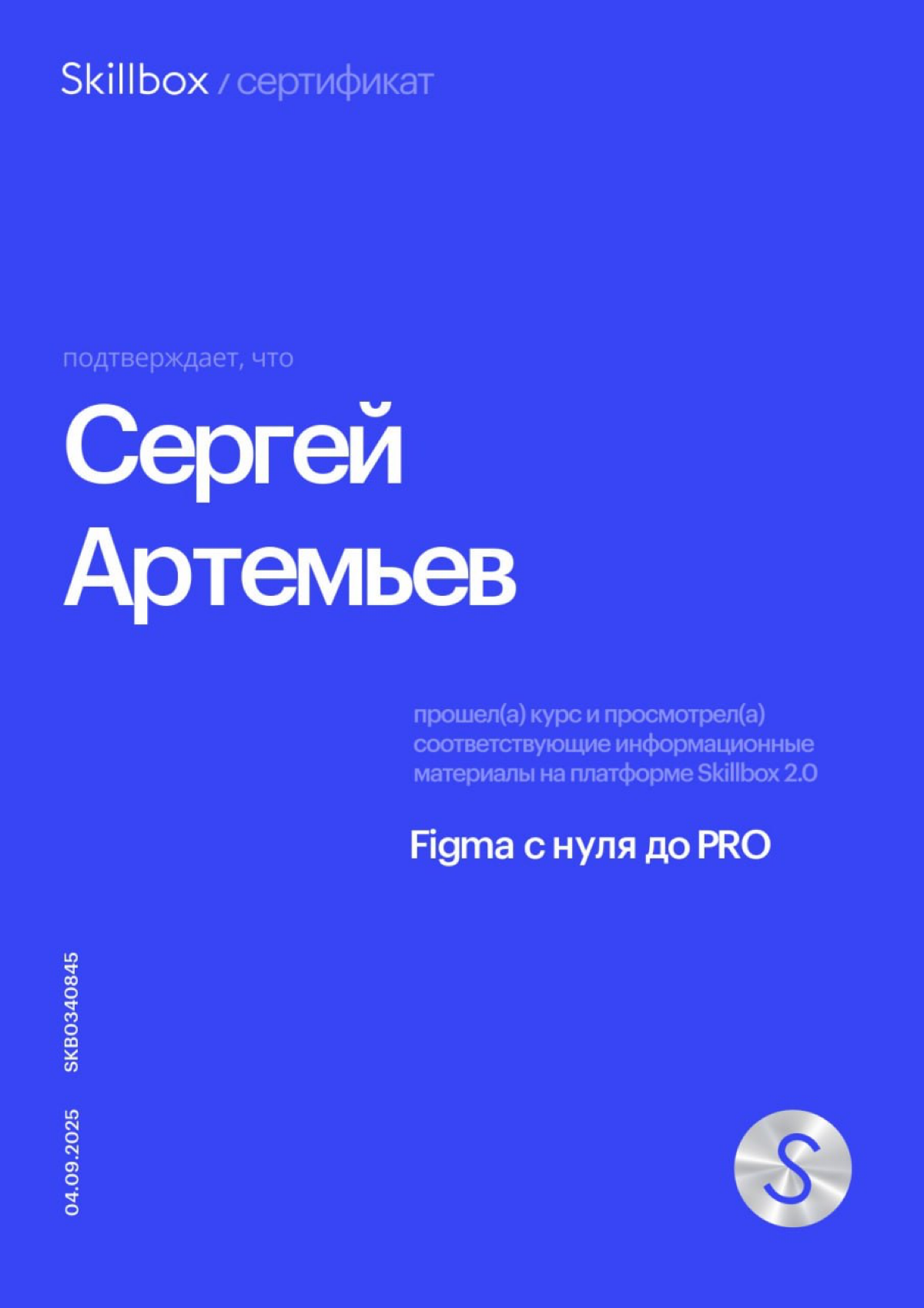 Skillbox / сертификат

подтверждает, что

Сергей Артемьев

прошел(а) курс и просмотрел(а) соответствующие информационные материалы на платформе Skillbox 2.0

Figma с нуля до PRO

SKB0340845

04.09.2025

S